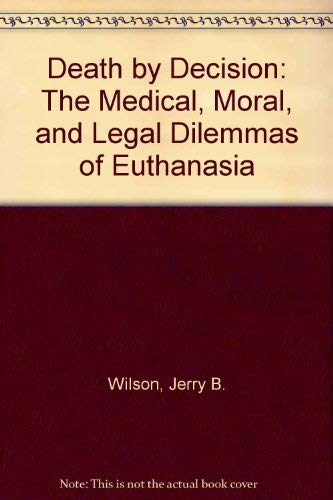 Death by Decision: The Medical, Moral, and Legal Dilemmas of Euthanasia

Wilson, Jerry B.

Note: This is not the actual book cover